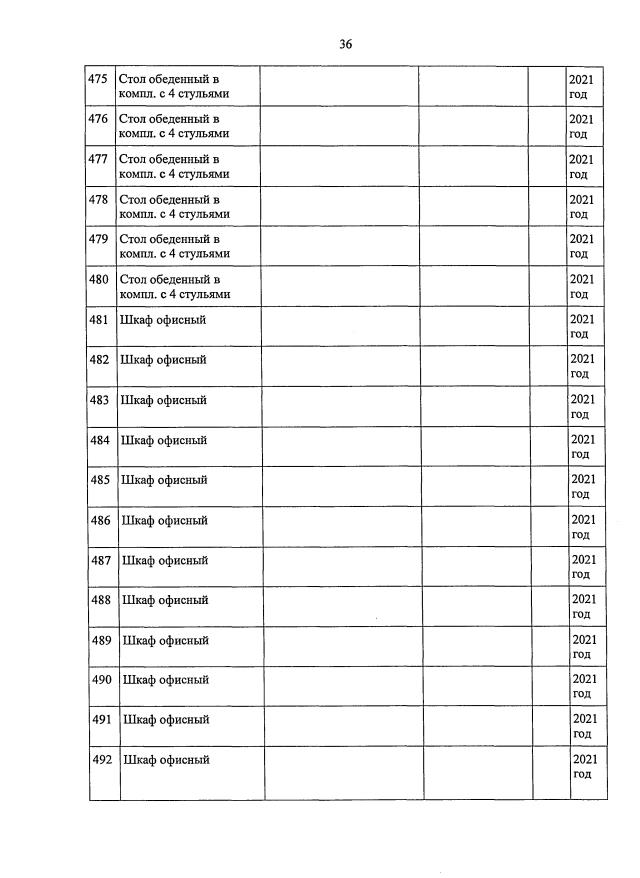 36

| | | | | | |
|---|---|---|---|---|---|
| 475 | Стол обеденный в компл. с 4 стульями | | | | 2021 год |
| 476 | Стол обеденный в компл. с 4 стульями | | | | 2021 год |
| 477 | Стол обеденный в компл. с 4 стульями | | | | 2021 год |
| 478 | Стол обеденный в компл. с 4 стульями | | | | 2021 год |
| 479 | Стол обеденный в компл. с 4 стульями | | | | 2021 год |
| 480 | Стол обеденный в компл. с 4 стульями | | | | 2021 год |
| 481 | Шкаф офисный | | | | 2021 год |
| 482 | Шкаф офисный | | | | 2021 год |
| 483 | Шкаф офисный | | | | 2021 год |
| 484 | Шкаф офисный | | | | 2021 год |
| 485 | Шкаф офисный | | | | 2021 год |
| 486 | Шкаф офисный | | | | 2021 год |
| 487 | Шкаф офисный | | | | 2021 год |
| 488 | Шкаф офисный | | | | 2021 год |
| 489 | Шкаф офисный | | | | 2021 год |
| 490 | Шкаф офисный | | | | 2021 год |
| 491 | Шкаф офисный | | | | 2021 год |
| 492 | Шкаф офисный | | | | 2021 год |